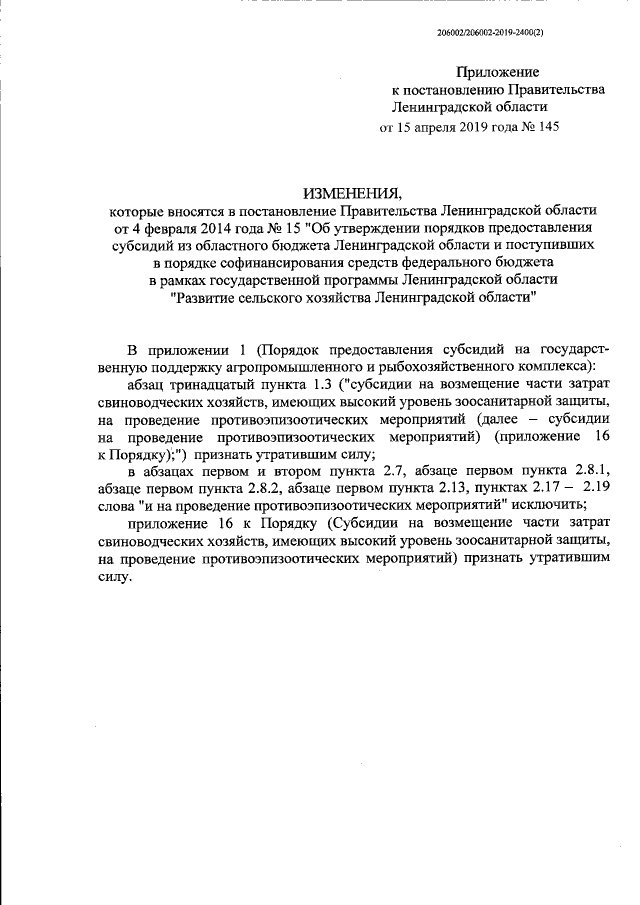 206002/206002-2019-2400(2)

Приложение
к постановлению Правительства
Ленинградской области
от 15 апреля 2019 года № 145

ИЗМЕНЕНИЯ,
которые вносятся в постановление Правительства Ленинградской области от 4 февраля 2014 года № 15 "Об утверждении порядков предоставления субсидий из областного бюджета Ленинградской области и поступивших в порядке софинансирования средств федерального бюджета в рамках государственной программы Ленинградской области "Развитие сельского хозяйства Ленинградской области"

В приложении 1 (Порядок предоставления субсидий на государственную поддержку агропромышленного и рыбохозяйственного комплекса):

абзац тринадцатый пункта 1.3 ("субсидии на возмещение части затрат свиноводческих хозяйств, имеющих высокий уровень зоосанитарной защиты, на проведение противоэпизоотических мероприятий (далее – субсидии на проведение противоэпизоотических мероприятий) (приложение 16 к Порядку);") признать утратившим силу;

в абзацах первом и втором пункта 2.7, абзаце первом пункта 2.8.1, абзаце первом пункта 2.8.2, абзаце первом пункта 2.13, пунктах 2.17 – 2.19 слова "и на проведение противоэпизоотических мероприятий" исключить;

приложение 16 к Порядку (Субсидии на возмещение части затрат свиноводческих хозяйств, имеющих высокий уровень зоосанитарной защиты, на проведение противоэпизоотических мероприятий) признать утратившим силу.